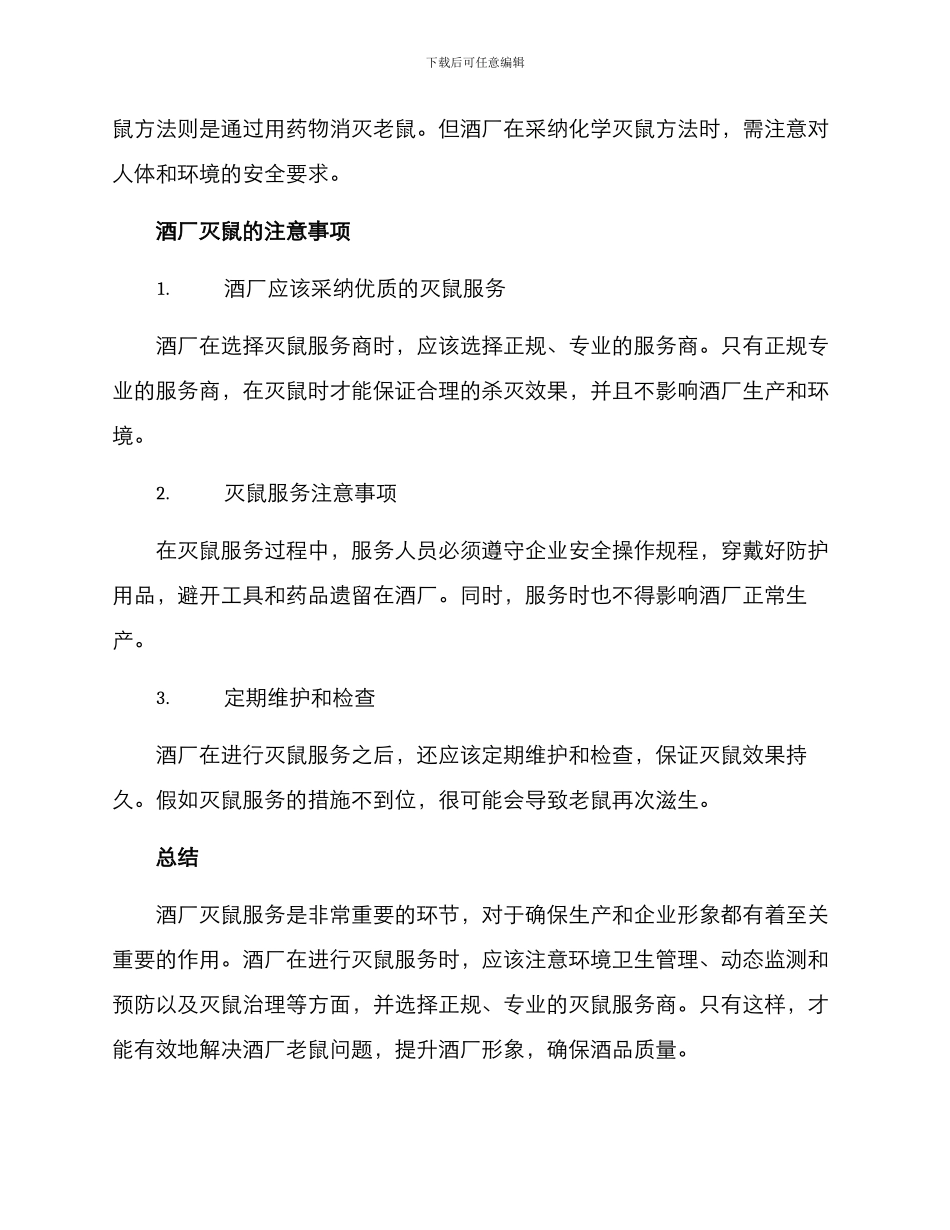 下载后可任意编辑

鼠方法则是通过用药物消灭老鼠。但酒厂在采纳化学灭鼠方法时，需注意对人体和环境的安全要求。

酒厂灭鼠的注意事项

1. 酒厂应该采纳优质的灭鼠服务

酒厂在选择灭鼠服务商时，应该选择正规、专业的服务商。只有正规专业的服务商，在灭鼠时才能保证合理的杀灭效果，并且不影响酒厂生产和环境。

2. 灭鼠服务注意事项

在灭鼠服务过程中，服务人员必须遵守企业安全操作规程，穿戴好防护用品，避开工具和药品遗留在酒厂。同时，服务时也不得影响酒厂正常生产。

3. 定期维护和检查

酒厂在进行灭鼠服务之后，还应该定期维护和检查，保证灭鼠效果持久。假如灭鼠服务的措施不到位，很可能会导致老鼠再次滋生。

总结

酒厂灭鼠服务是非常重要的环节，对于确保生产和企业形象都有着至关重要的作用。酒厂在进行灭鼠服务时，应该注意环境卫生管理、动态监测和预防以及灭鼠治理等方面，并选择正规、专业的灭鼠服务商。只有这样，才能有效地解决酒厂老鼠问题，提升酒厂形象，确保酒品质量。